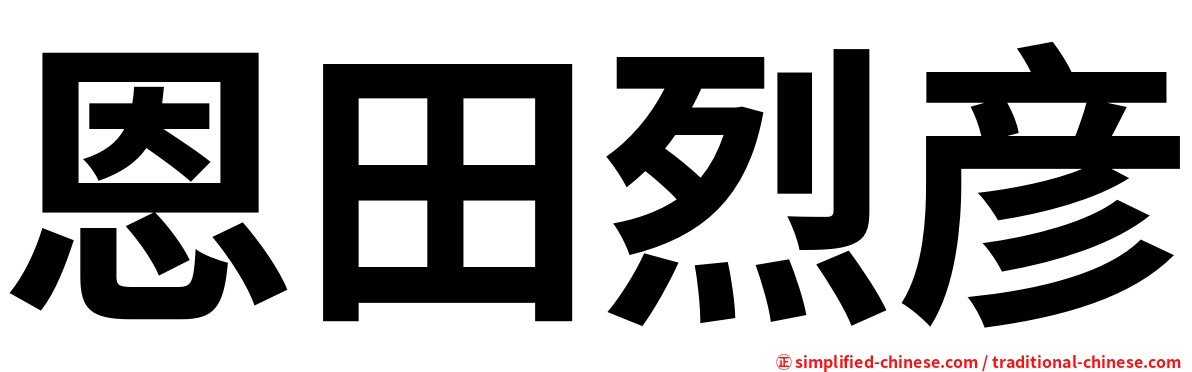 恩田烈彦

㊣ simplified-chinese.com / traditional-chinese.com